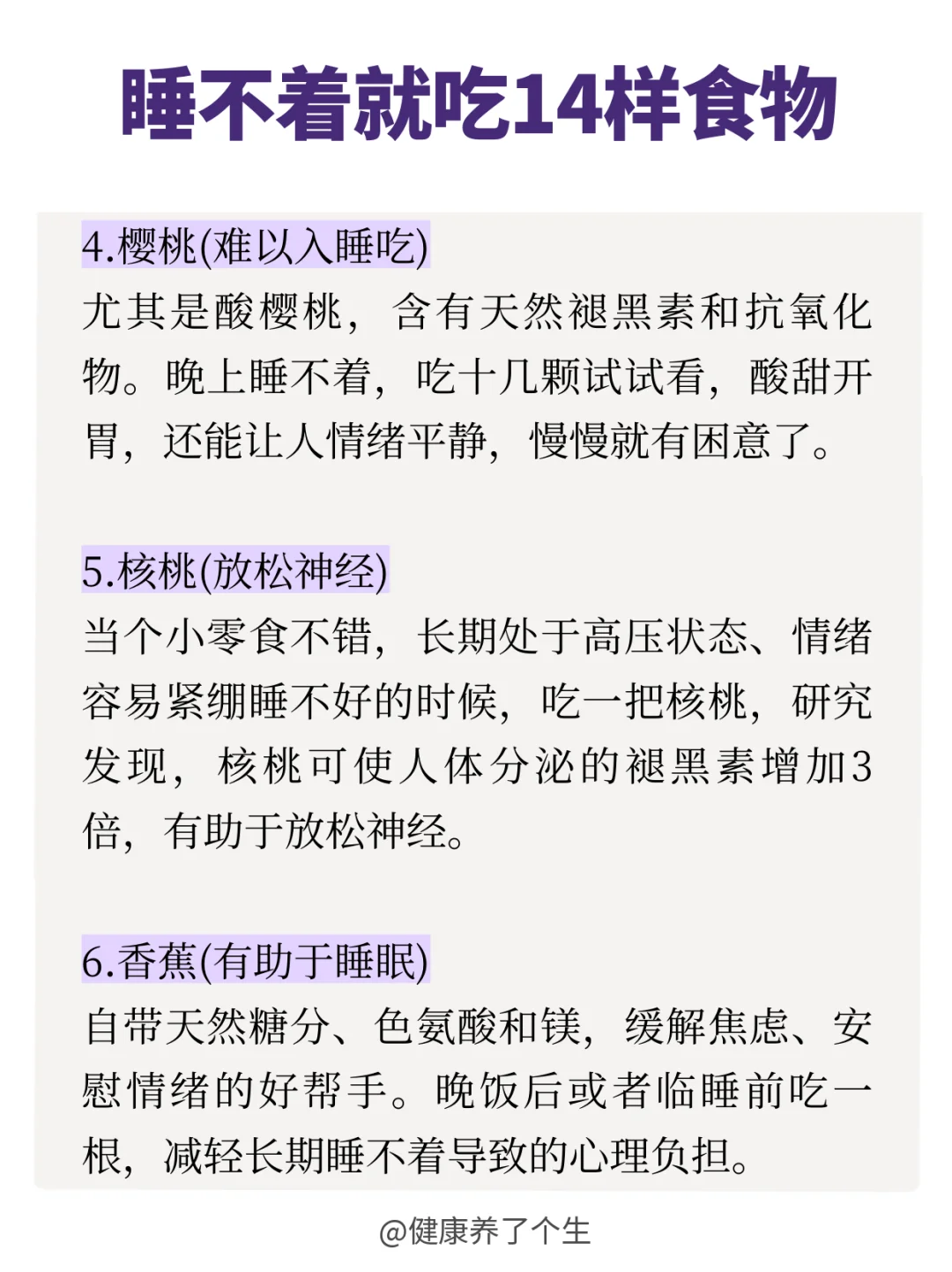 睡不着就吃14样食物

4.樱桃(难以入睡吃)
尤其是酸樱桃，含有天然褪黑素和抗氧化物。晚上睡不着，吃十几颗试试看，酸甜开胃，还能让人情绪平静，慢慢就有困意了。

5.核桃(放松神经)
当个小零食不错，长期处于高压状态、情绪容易紧绷睡不好的时候，吃一把核桃，研究发现，核桃可使人体分泌的褪黑素增加3倍，有助于放松神经。

6.香蕉(有助于睡眠)
自带天然糖分、色氨酸和镁，缓解焦虑、安慰情绪的好帮手。晚饭后或者临睡前吃一根，减轻长期睡不着导致的心理负担。

@健康养了个生